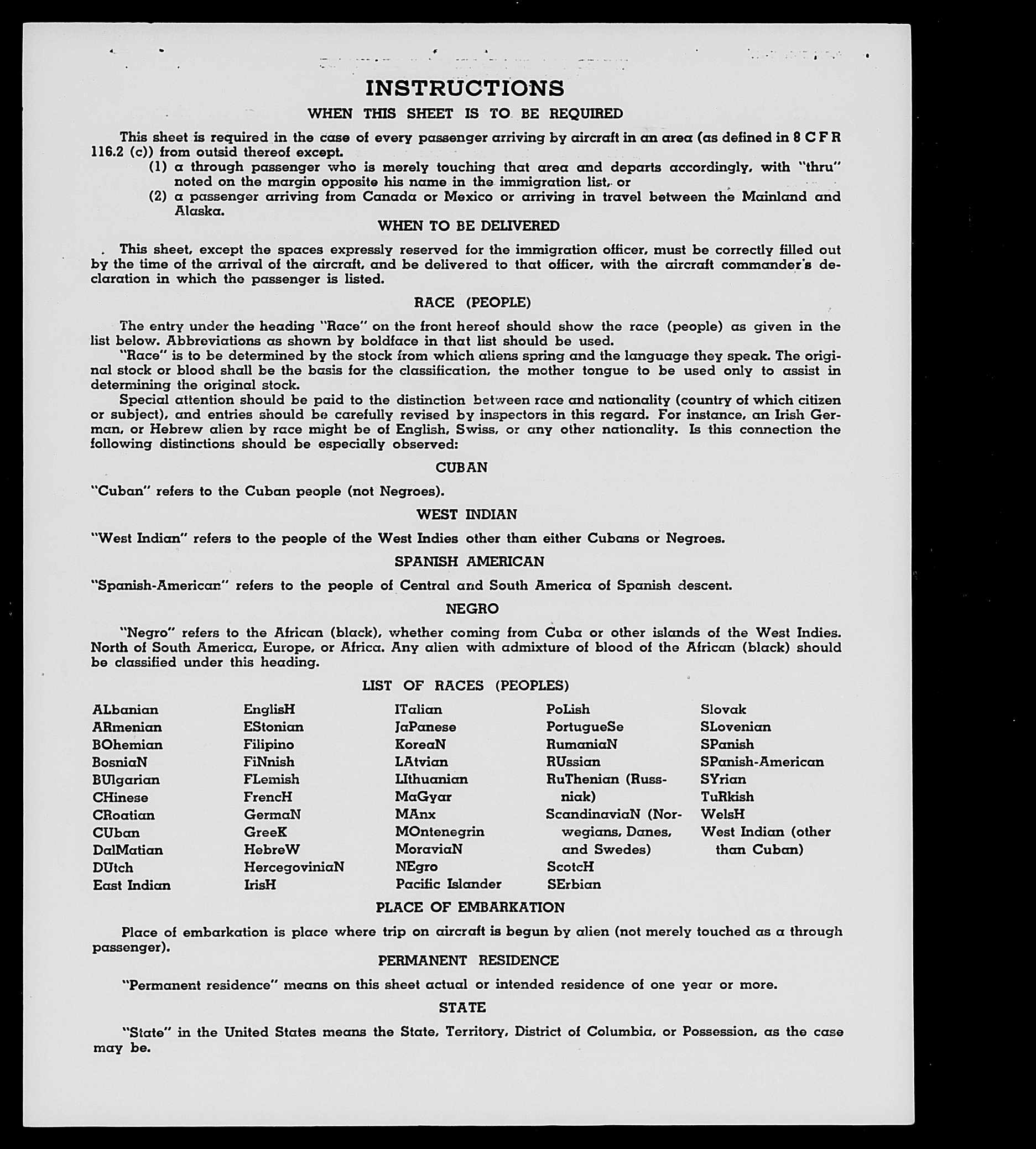 INSTRUCTIONS

WHEN THIS SHEET IS TO BE REQUIRED

This sheet is required in the case of every passenger arriving by aircraft in an area (as defined in 8 C F R 116.2 (c)) from outsid thereof except.

(1) a through passenger who is merely touching that area and departs accordingly, with "thru" noted on the margin opposite his name in the immigration list, or

(2) a passenger arriving from Canada or Mexico or arriving in travel between the Mainland and Alaska.

WHEN TO BE DELIVERED

This sheet, except the spaces expressly reserved for the immigration officer, must be correctly filled out by the time of the arrival of the aircraft, and be delivered to that officer, with the aircraft commander's declaration in which the passenger is listed.

RACE (PEOPLE)

The entry under the heading "Race" on the front hereof should show the race (people) as given in the list below. Abbreviations as shown by boldface in that list should be used.

"Race" is to be determined by the stock from which aliens spring and the language they speak. The original stock or blood shall be the basis for the classification, the mother tongue to be used only to assist in determining the original stock.

Special attention should be paid to the distinction between race and nationality (country of which citizen or subject), and entries should be carefully revised by inspectors in this regard. For instance, an Irish German, or Hebrew alien by race might be of English, Swiss, or any other nationality. Is this connection the following distinctions should be especially observed:

CUBAN

"Cuban" refers to the Cuban people (not Negroes).

WEST INDIAN

"West Indian" refers to the people of the West Indies other than either Cubans or Negroes.

SPANISH AMERICAN

"Spanish-American" refers to the people of Central and South America of Spanish descent.

NEGRO

"Negro" refers to the African (black), whether coming from Cuba or other islands of the West Indies. North of South America, Europe, or Africa. Any alien with admixture of blood of the African (black) should be classified under this heading.

LIST OF RACES (PEOPLES)

ALbanian
ARmenian
BOhemian
BosniaN
BUlgarian
CHinese
CRoatian
CUban
DalMatian
DUtch
East Indian

EnglisH
EStonian
Filipino
FiNnish
FLemish
FrencH
GermaN
GreeK
HebreW
HercegoviniaN
IrisH

ITalian
JaPanese
KoreaN
LAtvian
LIthuanian
MaGyar
MAnx
MOntenegrin
MoraviaN
NEgro
Pacific Islander

PoLish
PortugueSe
RumaniaN
RUssian
RuThenian (Russniak)
ScandinaviaN (Norwegians, Danes, and Swedes)
ScotcH
SErbian

Slovak
SLovenian
SPanish
SPanish-American
SYrian
TuRkish
WelsH
West Indian (other than Cuban)

PLACE OF EMBARKATION

Place of embarkation is place where trip on aircraft is begun by alien (not merely touched as a through passenger).

PERMANENT RESIDENCE

"Permanent residence" means on this sheet actual or intended residence of one year or more.

STATE

"State" in the United States means the State, Territory, District of Columbia, or Possession, as the case may be.